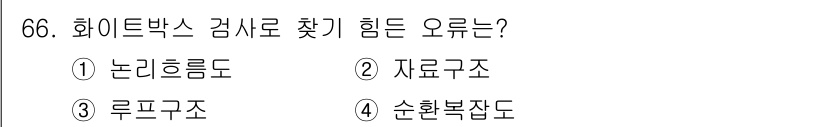 66. 화이트박스 검사로 찾기 힘든 오류는?

① 논리흐름도 ② 자료구조

③ 루프구조 ④ 순환복잡도